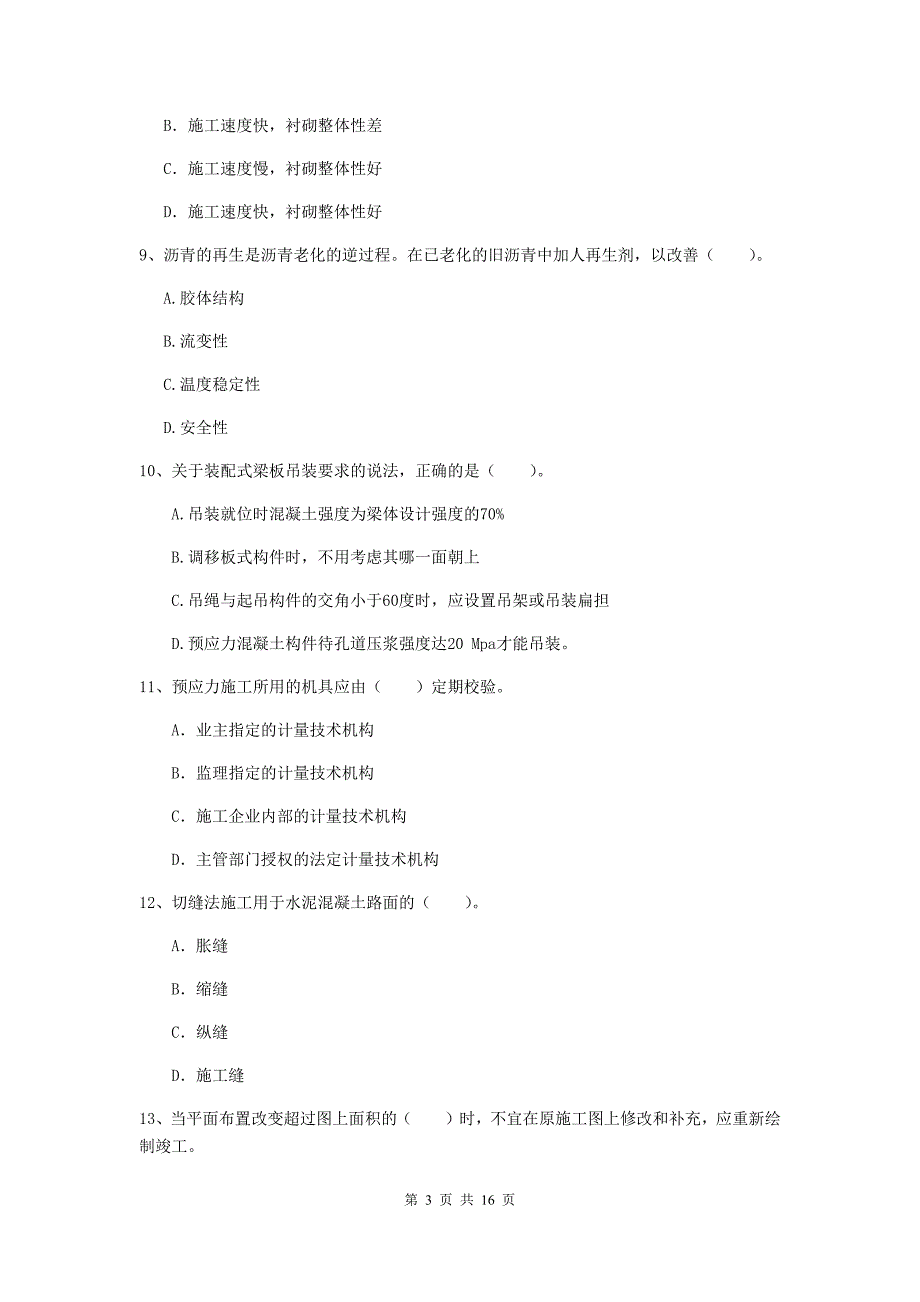 B. 施工速度快，衬砌整体性差

C. 施工速度慢，衬砌整体性好

D. 施工速度快，衬砌整体性好

9、沥青的再生是沥青老化的逆过程。在已老化的旧沥青中加人再生剂，以改善（　　）。

A.胶体结构

B.流变性

C.温度稳定性

D.安全性

10、关于装配式梁板吊装要求的说法，正确的是（　　）。

A.吊装就位时混凝土强度为梁体设计强度的70%

B.调移板式构件时，不用考虑其哪一面朝上

C.吊绳与起吊构件的交角小于60度时，应设置吊架或吊装扁担

D.预应力混凝土构件待孔道压浆强度达20 Mpa才能吊装。

11、预应力施工所用的机具应由（　　）定期校验。

A. 业主指定的计量技术机构

B. 监理指定的计量技术机构

C. 施工企业内部的计量技术机构

D. 主管部门授权的法定计量技术机构

12、切缝法施工用于水泥混凝土路面的（　　）。

A. 胀缝

B. 缩缝

C. 纵缝

D. 施工缝

13、当平面布置改变超过图上面积的（　　）时，不宜在原施工图上修改和补充，应重新绘制竣工。

第 3 页 共 16 页